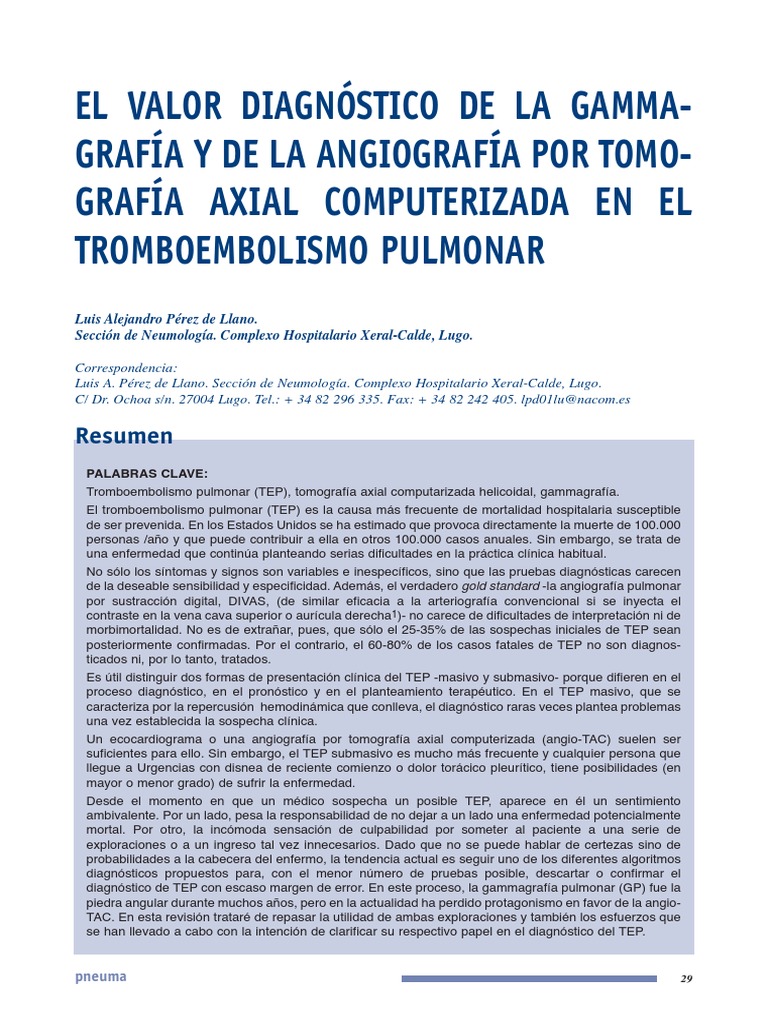 EL VALOR DIAGNÓSTICO DE LA GAMMAGRAFÍA Y DE LA ANGIOGRAFÍA POR TOMOGRAFÍA AXIAL COMPUTERIZADA EN EL TROMBOEMBOLISMO PULMONAR

Luis Alejandro Pérez de Llano.
Sección de Neumología. Complexo Hospitalario Xeral-Calde, Lugo.

Correspondencia:
Luis A. Pérez de Llano. Sección de Neumología. Complexo Hospitalario Xeral-Calde, Lugo.
C/ Dr. Ochoa s/n. 27004 Lugo. Tel.: + 34 82 296 335. Fax: + 34 82 242 405. lpd01lu@nacom.es

Resumen

PALABRAS CLAVE:
Tromboembolismo pulmonar (TEP), tomografía axial computarizada helicoidal, gammagrafía.

El tromboembolismo pulmonar (TEP) es la causa más frecuente de mortalidad hospitalaria susceptible de ser prevenida. En los Estados Unidos se ha estimado que provoca directamente la muerte de 100.000 personas /año y que puede contribuir a ella en otros 100.000 casos anuales. Sin embargo, se trata de una enfermedad que continúa planteando serias dificultades en la práctica clínica habitual.

No sólo los síntomas y signos son variables e inespecíficos, sino que las pruebas diagnósticas carecen de la deseable sensibilidad y especificidad. Además, el verdadero gold standard -la angiografía pulmonar por sustracción digital, DIVAS, (de similar eficacia a la arteriografía convencional si se inyecta el contraste en la vena cava superior o aurícula derecha$^1$)- no carece de dificultades de interpretación ni de morbimortalidad. No es de extrañar, pues, que sólo el 25-35% de las sospechas iniciales de TEP sean posteriormente confirmadas. Por el contrario, el 60-80% de los casos fatales de TEP no son diagnosticados ni, por lo tanto, tratados.

Es útil distinguir dos formas de presentación clínica del TEP -masivo y submasivo- porque difieren en el proceso diagnóstico, en el pronóstico y en el planteamiento terapéutico. En el TEP masivo, que se caracteriza por la repercusión hemodinámica que conlleva, el diagnóstico raras veces plantea problemas una vez establecida la sospecha clínica.

Un ecocardiograma o una angiografía por tomografía axial computerizada (angio-TAC) suelen ser suficientes para ello. Sin embargo, el TEP submasivo es mucho más frecuente y cualquier persona que llegue a Urgencias con disnea de reciente comienzo o dolor torácico pleurítico, tiene posibilidades (en mayor o menor grado) de sufrir la enfermedad.

Desde el momento en que un médico sospecha un posible TEP, aparece en él un sentimiento ambivalente. Por un lado, pesa la responsabilidad de no dejar a un lado una enfermedad potencialmente mortal. Por otro, la incómoda sensación de culpabilidad por someter al paciente a una serie de exploraciones o a un ingreso tal vez innecesarios. Dado que no se puede hablar de certezas sino de probabilidades a la cabecera del enfermo, la tendencia actual es seguir uno de los diferentes algoritmos diagnósticos propuestos para, con el menor número de pruebas posible, descartar o confirmar el diagnóstico de TEP con escaso margen de error. En este proceso, la gammagrafía pulmonar (GP) fue la piedra angular durante muchos años, pero en la actualidad ha perdido protagonismo en favor de la angio-TAC. En esta revisión trataré de repasar la utilidad de ambas exploraciones y también los esfuerzos que se han llevado a cabo con la intención de clarificar su respectivo papel en el diagnóstico del TEP.

pneuma
29